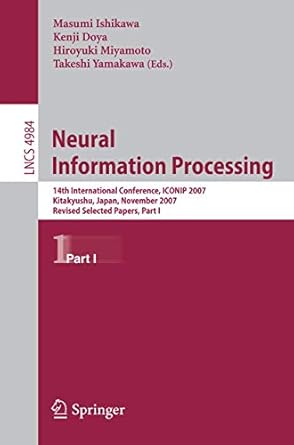 Masumi Ishikawa
Kenji Doya
Hiroyuki Miyamoto
Takeshi Yamakawa (Eds.)

LNCS 4984

Neural
Information Processing

14th International Conference, ICONIP 2007
Kitakyushu, Japan, November 2007
Revised Selected Papers, Part I

1 Part I

Springer